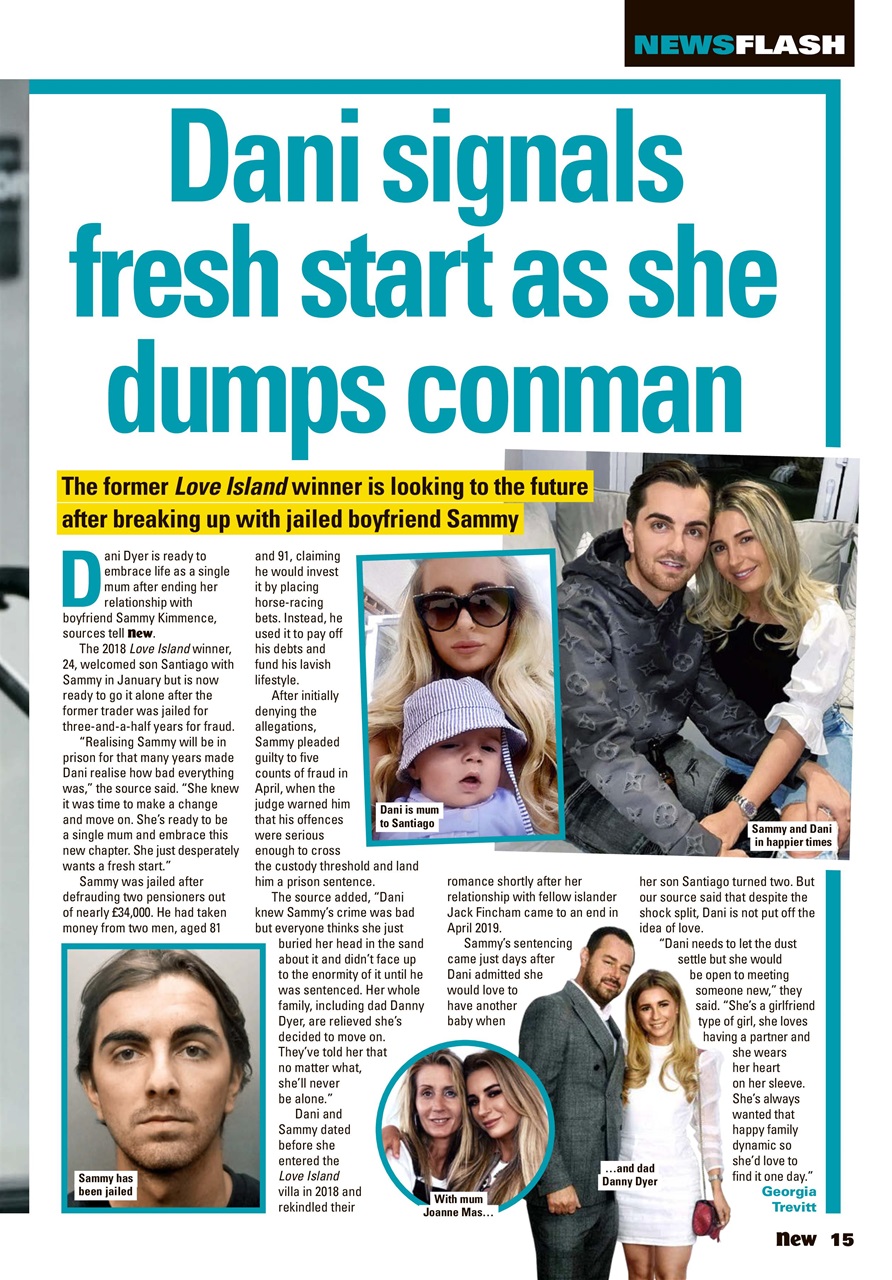 NEWSFLASH

Dani signals fresh start as she dumps conman

The former Love Island winner is looking to the future after breaking up with jailed boyfriend Sammy

Dani Dyer is ready to embrace life as a single mum after ending her relationship with boyfriend Sammy Kimmence, sources tell new.

The 2018 Love Island winner, 24, welcomed son Santiago with Sammy in January but is now ready to go it alone after the former trader was jailed for three-and-a-half years for fraud.

"Realising Sammy will be in prison for that many years made Dani realise how bad everything was," the source said. "She knew it was time to make a change and move on. She's ready to be a single mum and embrace this new chapter. She just desperately wants a fresh start."

Sammy was jailed after defrauding two pensioners out of nearly £34,000. He had taken money from two men, aged 81 and 91, claiming he would invest it by placing horse-racing bets. Instead, he used it to pay off his debts and fund his lavish lifestyle.

After initially denying the allegations, Sammy pleaded guilty to five counts of fraud in April, when the judge warned him that his offences were serious enough to cross the custody threshold and land him a prison sentence.

The source added, "Dani knew Sammy's crime was bad but everyone thinks she just buried her head in the sand about it and didn't face up to the enormity of it until he was sentenced. Her whole family, including dad Danny Dyer, are relieved she's decided to move on. They've told her that no matter what, she'll never be alone."

Dani and Sammy dated before she entered the Love Island villa in 2018 and rekindled their romance shortly after her relationship with fellow islander Jack Fincham came to an end in April 2019.

Sammy's sentencing came just days after Dani admitted she would love to have another baby when her son Santiago turned two. But our source said that despite the shock split, Dani is not put off the idea of love.

"Dani needs to let the dust settle but she would be open to meeting someone new," they said. "She's a girlfriend type of girl, she loves having a partner and she wears her heart on her sleeve. She's always wanted that happy family dynamic so she'd love to find it one day."

Georgia Trevitt

Dani is mum to Santiago

Sammy and Dani in happier times

Sammy has been jailed

With mum Joanne Mas...

...and dad Danny Dyer

new 15